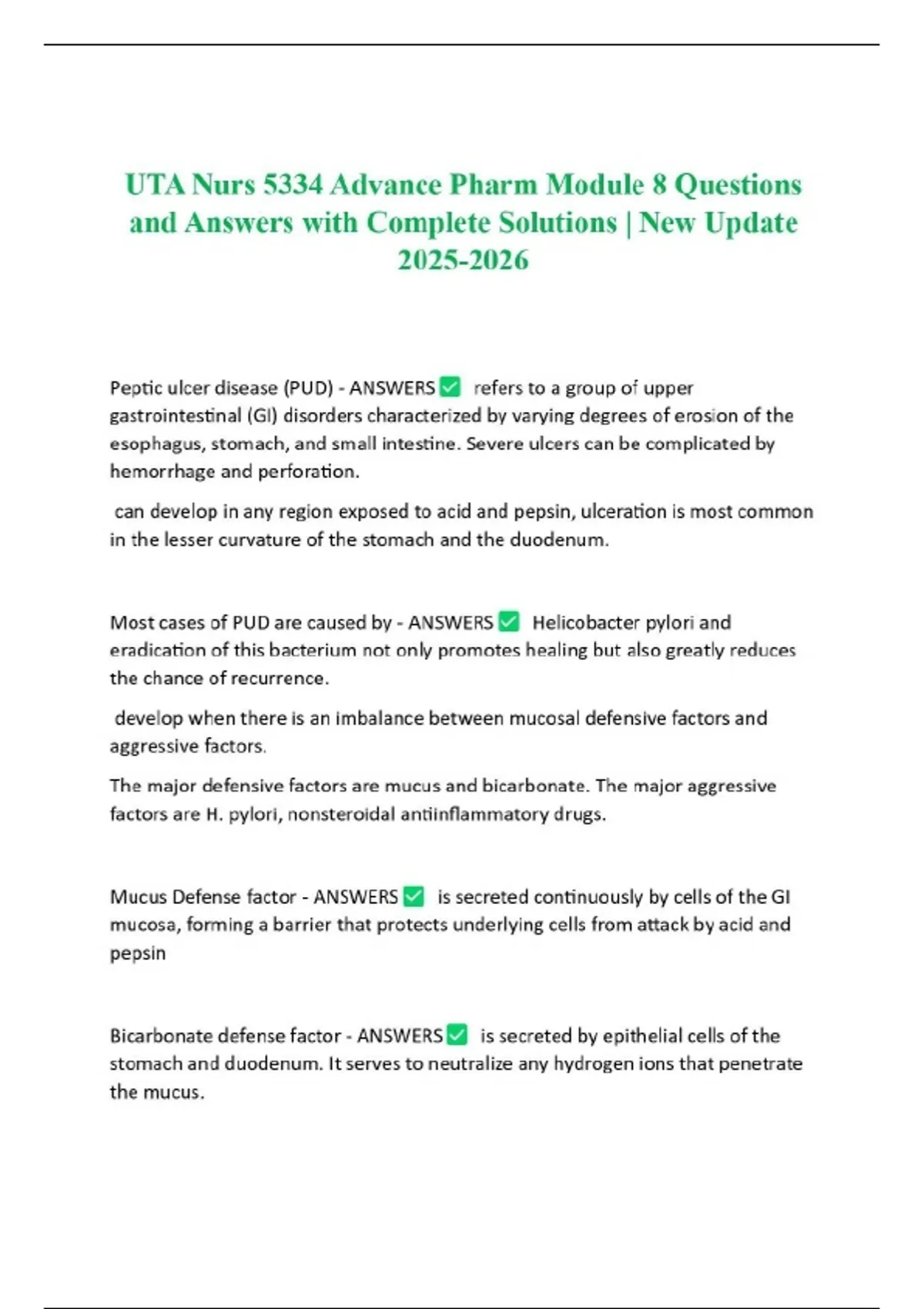 UTA Nurs 5334 Advance Pharm Module 8 Questions and Answers with Complete Solutions | New Update 2025-2026

Peptic ulcer disease (PUD) - ANSWERS ✅ refers to a group of upper gastrointestinal (GI) disorders characterized by varying degrees of erosion of the esophagus, stomach, and small intestine. Severe ulcers can be complicated by hemorrhage and perforation.

can develop in any region exposed to acid and pepsin, ulceration is most common in the lesser curvature of the stomach and the duodenum.

Most cases of PUD are caused by - ANSWERS ✅ Helicobacter pylori and eradication of this bacterium not only promotes healing but also greatly reduces the chance of recurrence.

develop when there is an imbalance between mucosal defensive factors and aggressive factors.

The major defensive factors are mucus and bicarbonate. The major aggressive factors are H. pylori, nonsteroidal antiinflammatory drugs.

Mucus Defense factor - ANSWERS ✅ is secreted continuously by cells of the GI mucosa, forming a barrier that protects underlying cells from attack by acid and pepsin

Bicarbonate defense factor - ANSWERS ✅ is secreted by epithelial cells of the stomach and duodenum. It serves to neutralize any hydrogen ions that penetrate the mucus.